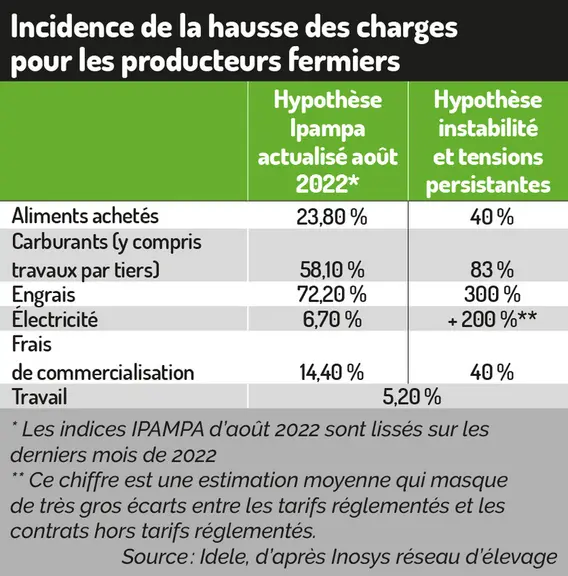 Incidence de la hausse des charges pour les producteurs fermiers

| | Hypothèse Ipampa actualisé août 2022* | Hypothèse instabilité et tensions persistantes |
|---|---|---|
| Aliments achetés | 23,80 % | 40 % |
| Carburants (y compris travaux par tiers) | 58,10 % | 83 % |
| Engrais | 72,20 % | 300 % |
| Électricité | 6,70 % | + 200 %** |
| Frais de commercialisation | 14,40 % | 40 % |
| Travail | 5,20 % | |

* Les indices IPAMPA d'août 2022 sont lissés sur les derniers mois de 2022
** Ce chiffre est une estimation moyenne qui masque de très gros écarts entre les tarifs réglementés et les contrats hors tarifs réglementés.

Source : Idele, d'après Inosys réseau d'élevage